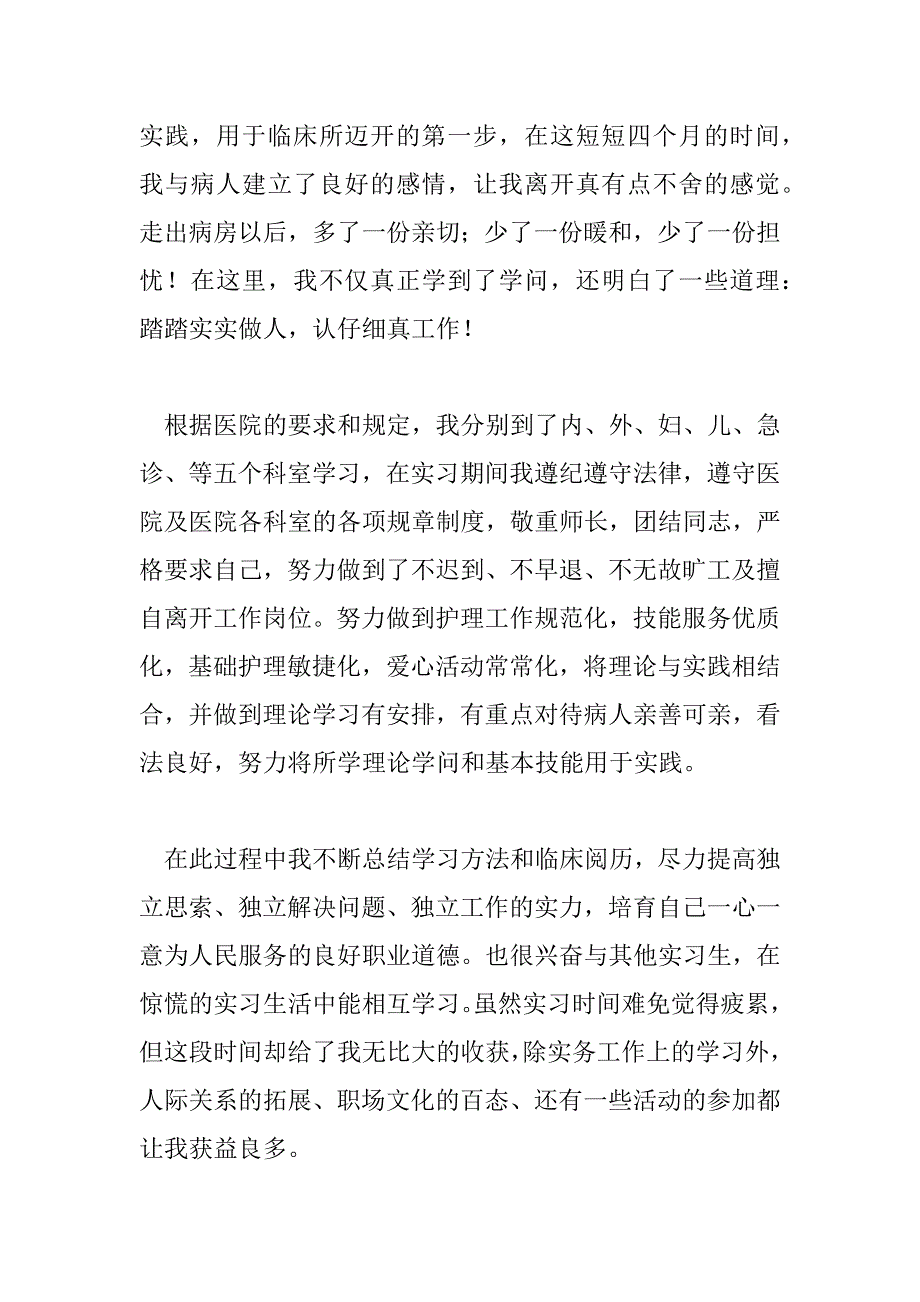 实践，用于临床所迈开的第一步，在这短短四个月的时间，我与病人建立了良好的感情，让我离开真有点不舍的感觉。走出病房以后，多了一份亲切；少了一份暖和，少了一份担忧！在这里，我不仅真正学到了学问，还明白了一些道理：踏踏实实做人，认仔细真工作！

根据医院的要求和规定，我分别到了内、外、妇、儿、急诊、等五个科室学习，在实习期间我遵纪遵守法律，遵守医院及医院各科室的各项规章制度，敬重师长，团结同志，严格要求自己，努力做到了不迟到、不早退、不无故旷工及擅自离开工作岗位。努力做到护理工作规范化，技能服务优质化，基础护理敏捷化，爱心活动常常化，将理论与实践相结合，并做到理论学习有安排，有重点对待病人亲善可亲，看法良好，努力将所学理论学问和基本技能用于实践。

在此过程中我不断总结学习方法和临床阅历，尽力提高独立思索、独立解决问题、独立工作的实力，培育自己一心一意为人民服务的良好职业道德。也很兴奋与其他实习生，在惊慌的实习生活中能相互学习。虽然实习时间难免觉得疲累，但这段时间却给了我无比大的收获，除实务工作上的学习外，人际关系的拓展、职场文化的百态、还有一些活动的参加都让我获益良多。